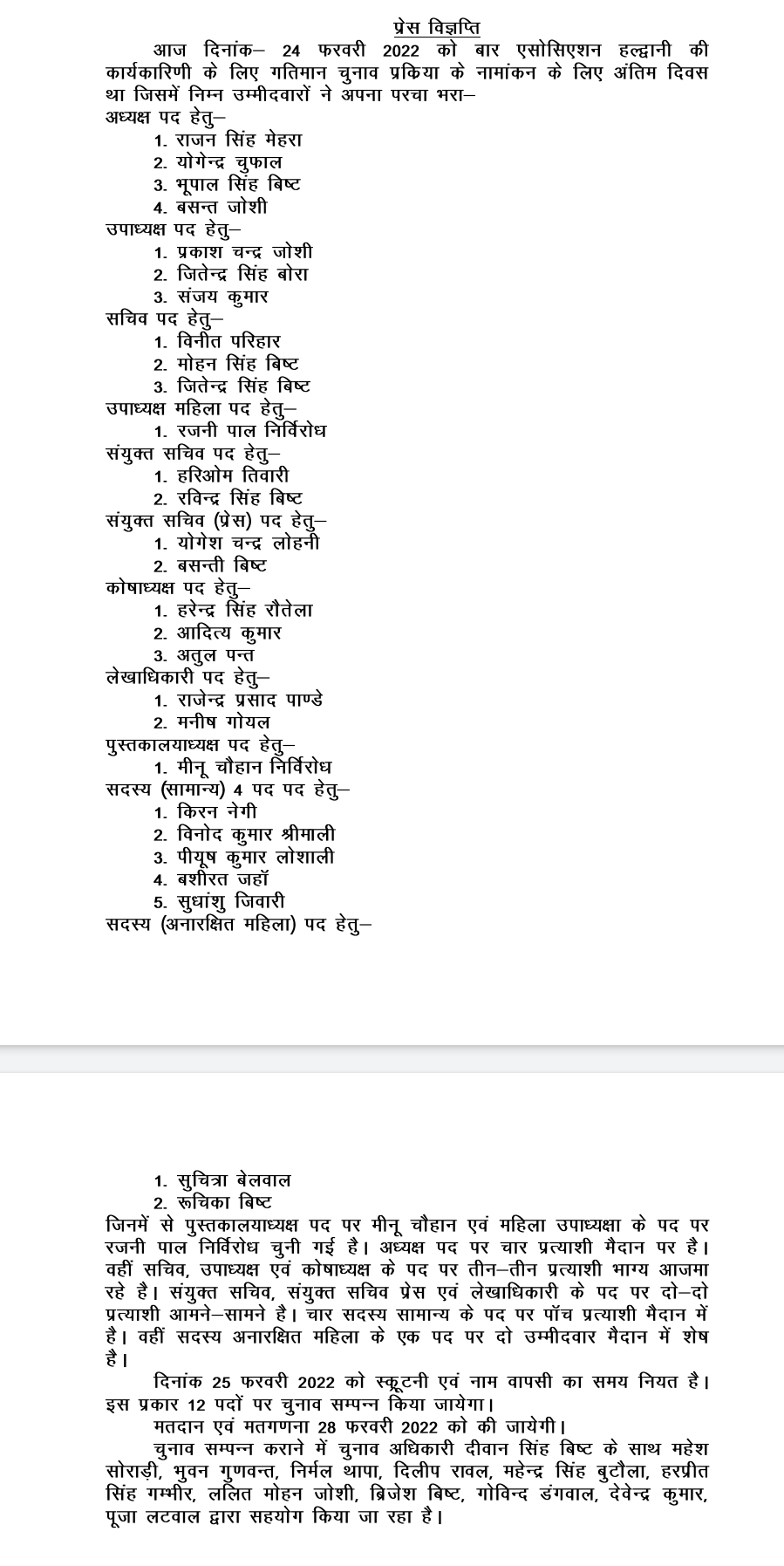 प्रेस विज्ञप्ति

आज दिनांक– 24 फरवरी 2022 को बार एसोसिएशन हल्द्वानी की कार्यकारिणी के लिए गतिमान चुनाव प्रकिया के नामांकन के लिए अंतिम दिवस था जिसमें निम्न उम्मीदवारों ने अपना परचा भरा–

अध्यक्ष पद हेतु–
1. राजन सिंह मेहरा
2. योगेन्द्र चुफाल
3. भूपाल सिंह बिष्ट
4. बसन्त जोशी

उपाध्यक्ष पद हेतु–
1. प्रकाश चन्द्र जोशी
2. जितेन्द्र सिंह बोरा
3. संजय कुमार

सचिव पद हेतु–
1. विनीत परिहार
2. मोहन सिंह बिष्ट
3. जितेन्द्र सिंह बिष्ट

उपाध्यक्ष महिला पद हेतु–
1. रजनी पाल निर्विरोध

संयुक्त सचिव पद हेतु–
1. हरिओम तिवारी
2. रविन्द्र सिंह बिष्ट

संयुक्त सचिव (प्रेस) पद हेतु–
1. योगेश चन्द्र लोहनी
2. बसन्ती बिष्ट

कोषाध्यक्ष पद हेतु–
1. हरेन्द्र सिंह रौतेला
2. आदित्य कुमार
3. अतुल पन्त

लेखाधिकारी पद हेतु–
1. राजेन्द्र प्रसाद पाण्डे
2. मनीष गोयल

पुस्तकालयाध्यक्ष पद हेतु–
1. मीनू चौहान निर्विरोध

सदस्य (सामान्य) 4 पद पद हेतु–
1. किरन नेगी
2. विनोद कुमार श्रीमाली
3. पीयूष कुमार लोशाली
4. बशीरत जहॉ
5. सुधांशु जिवारी

सदस्य (अनारक्षित महिला) पद हेतु–
1. सुचित्रा बेलवाल
2. रूचिका बिष्ट

जिनमें से पुस्तकालयाध्यक्ष पद पर मीनू चौहान एवं महिला उपाध्यक्षा के पद पर रजनी पाल निर्विरोध चुनी गई है। अध्यक्ष पद पर चार प्रत्याशी मैदान पर है। वहीं सचिव, उपाध्यक्ष एवं कोषाध्यक्ष के पद पर तीन–तीन प्रत्याशी भाग्य आजमा रहे है। संयुक्त सचिव, संयुक्त सचिव प्रेस एवं लेखाधिकारी के पद पर दो–दो प्रत्याशी आमने–सामने है। चार सदस्य सामान्य के पद पर पॉच प्रत्याशी मैदान में है। वहीं सदस्य अनारक्षित महिला के एक पद पर दो उम्मीदवार मैदान में शेष है।

दिनांक 25 फरवरी 2022 को स्क्रूटनी एवं नाम वापसी का समय नियत है। इस प्रकार 12 पदों पर चुनाव सम्पन्न किया जायेगा।

मतदान एवं मतगणना 28 फरवरी 2022 को की जायेगी।

चुनाव सम्पन्न कराने में चुनाव अधिकारी दीवान सिंह बिष्ट के साथ महेश सोराड़ी, भुवन गुणवन्त, निर्मल थापा, दिलीप रावल, महेन्द्र सिंह बुटौला, हरप्रीत सिंह गम्भीर, ललित मोहन जोशी, ब्रिजेश बिष्ट, गोविन्द डंगवाल, देवेन्द्र कुमार, पूजा लटवाल द्वारा सहयोग किया जा रहा है।